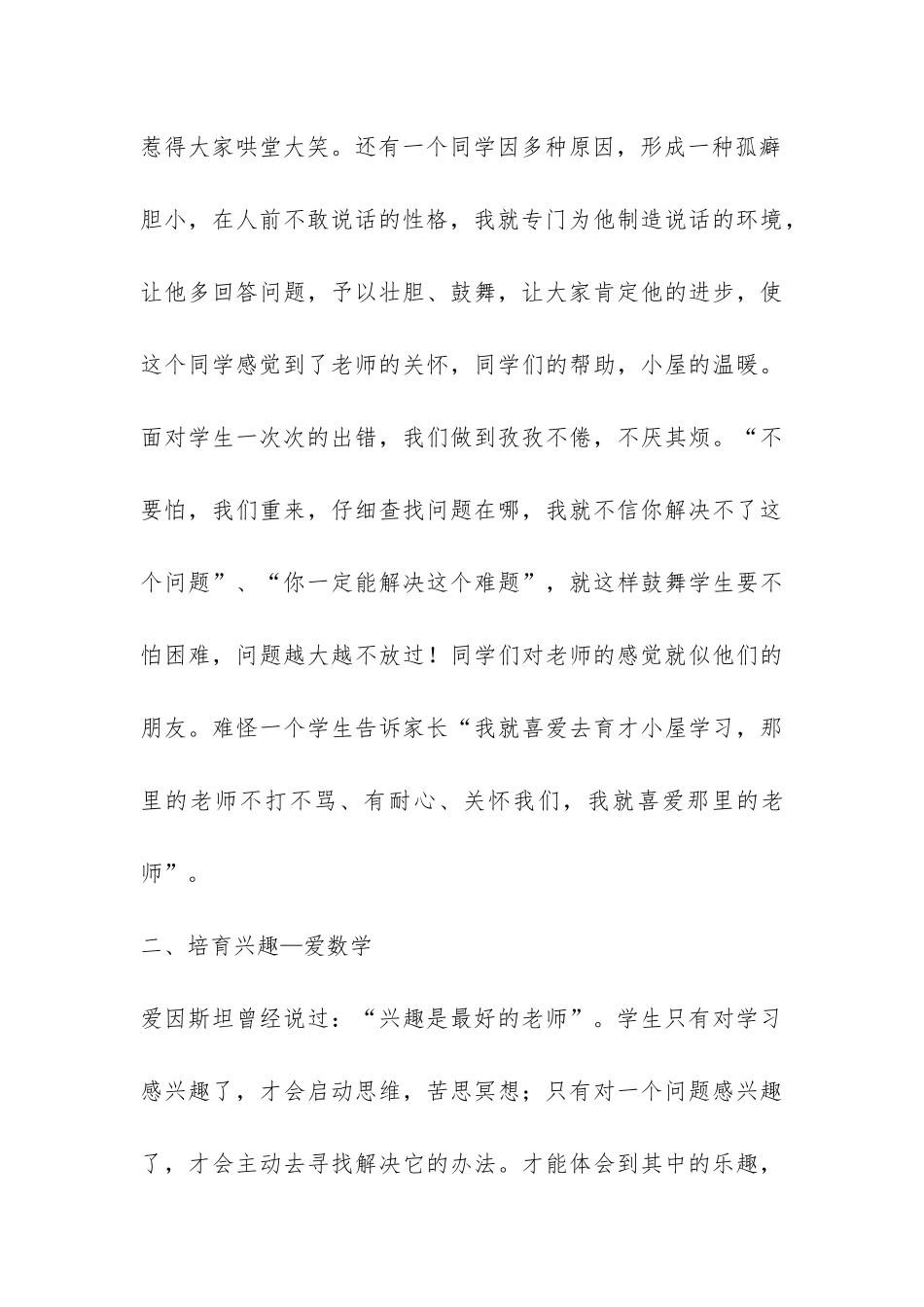 惹得大家哄堂大笑。还有一个同学因多种原因，形成一种孤癖胆小，在人前不敢说话的性格，我就专门为他制造说话的环境，让他多回答问题，予以壮胆、鼓舞，让大家肯定他的进步，使这个同学感觉到了老师的关怀，同学们的帮助，小屋的温暖。面对学生一次次的出错，我们做到孜孜不倦，不厌其烦。“不要怕，我们重来，仔细查找问题在哪，我就不信你解决不了这个问题”、“你一定能解决这个难题”，就这样鼓舞学生要不怕困难，问题越大越不放过！同学们对老师的感觉就似他们的朋友。难怪一个学生告诉家长“我就喜爱去育才小屋学习，那里的老师不打不骂、有耐心、关怀我们，我就喜爱那里的老师”。

二、培育兴趣—爱数学

爱因斯坦曾经说过：“兴趣是最好的老师”。学生只有对学习感兴趣了，才会启动思维，苦思冥想；只有对一个问题感兴趣了，才会主动去寻找解决它的办法。才能体会到其中的乐趣，